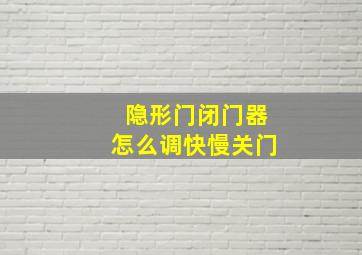 隐形门闭门器
怎么调快慢关门